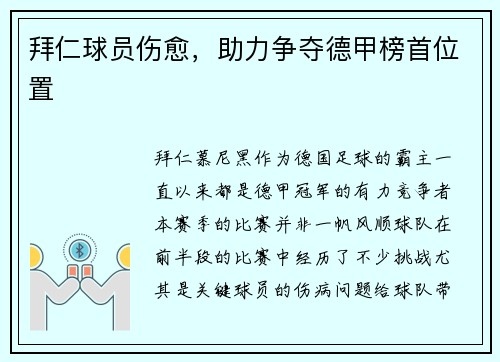 拜仁球员伤愈，助力争夺德甲榜首位置

拜仁慕尼黑作为德国足球的霸主一直以来都是德甲冠军的有力竞争者本赛季的比赛并非一帆风顺球队在前半段的比赛中经历了不少挑战尤其是关键球员的伤病问题给球队带